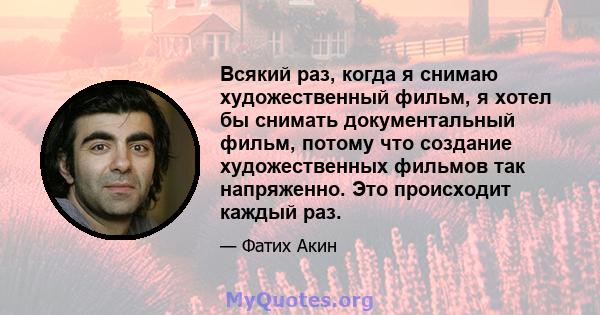 Всякий раз, когда я снимаю художественный фильм, я хотел бы снимать документальный фильм, потому что создание художественных фильмов так напряженно. Это происходит каждый раз.

— Фатих Акин

MyQuotes.org